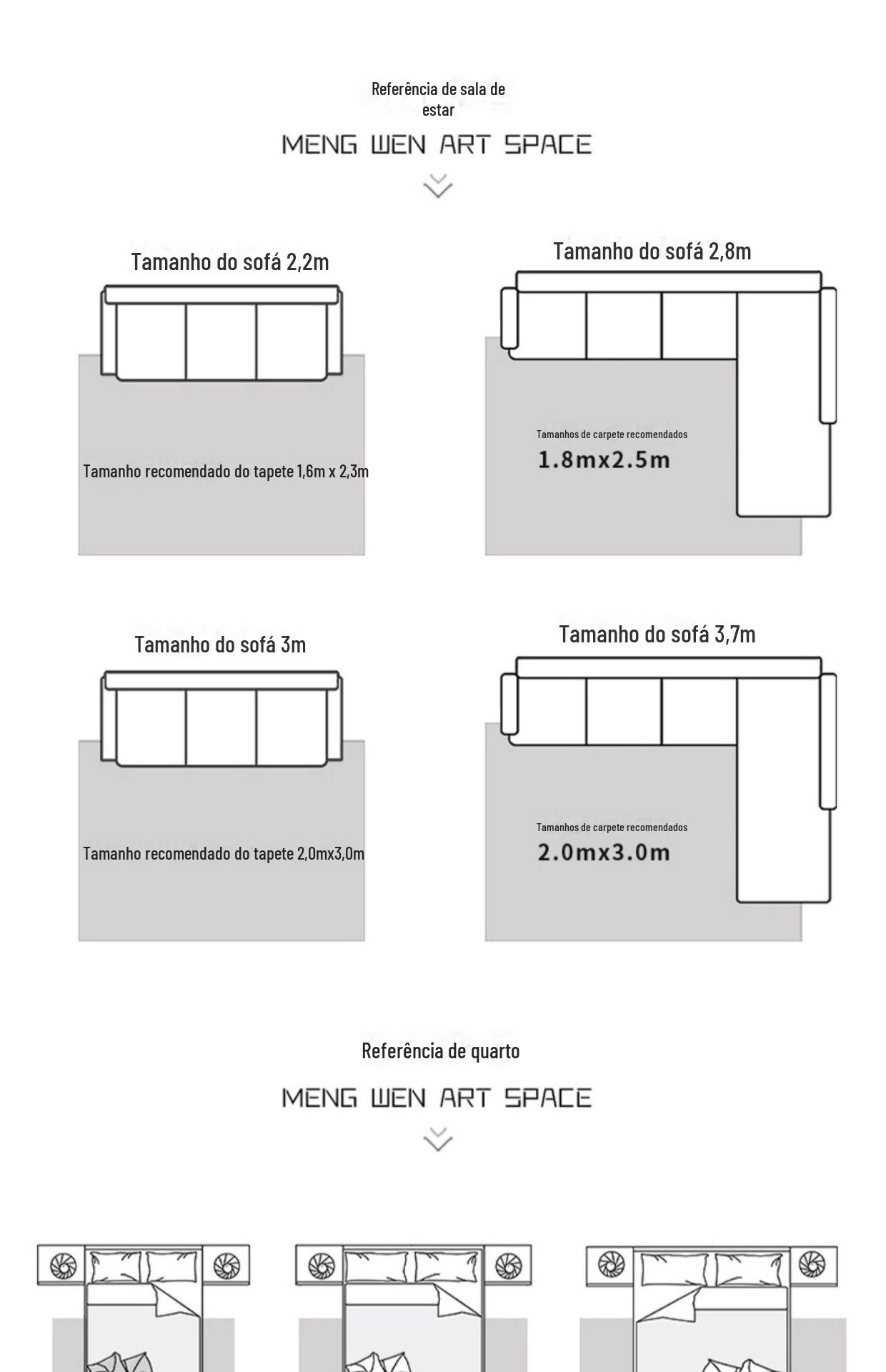 Referência de sala de estar

MENG WEN ART SPACE

Tamanho do sofá 2,2m

Tamanho recomendado do tapete 1,6m x 2,3m

Tamanho do sofá 2,8m

Tamanhos de carpete recomendados
1.8mx2.5m

Tamanho do sofá 3m

Tamanho recomendado do tapete 2,0mx3,0m

Tamanho do sofá 3,7m

Tamanhos de carpete recomendados
2.0mx3.0m

Referência de quarto

MENG WEN ART SPACE